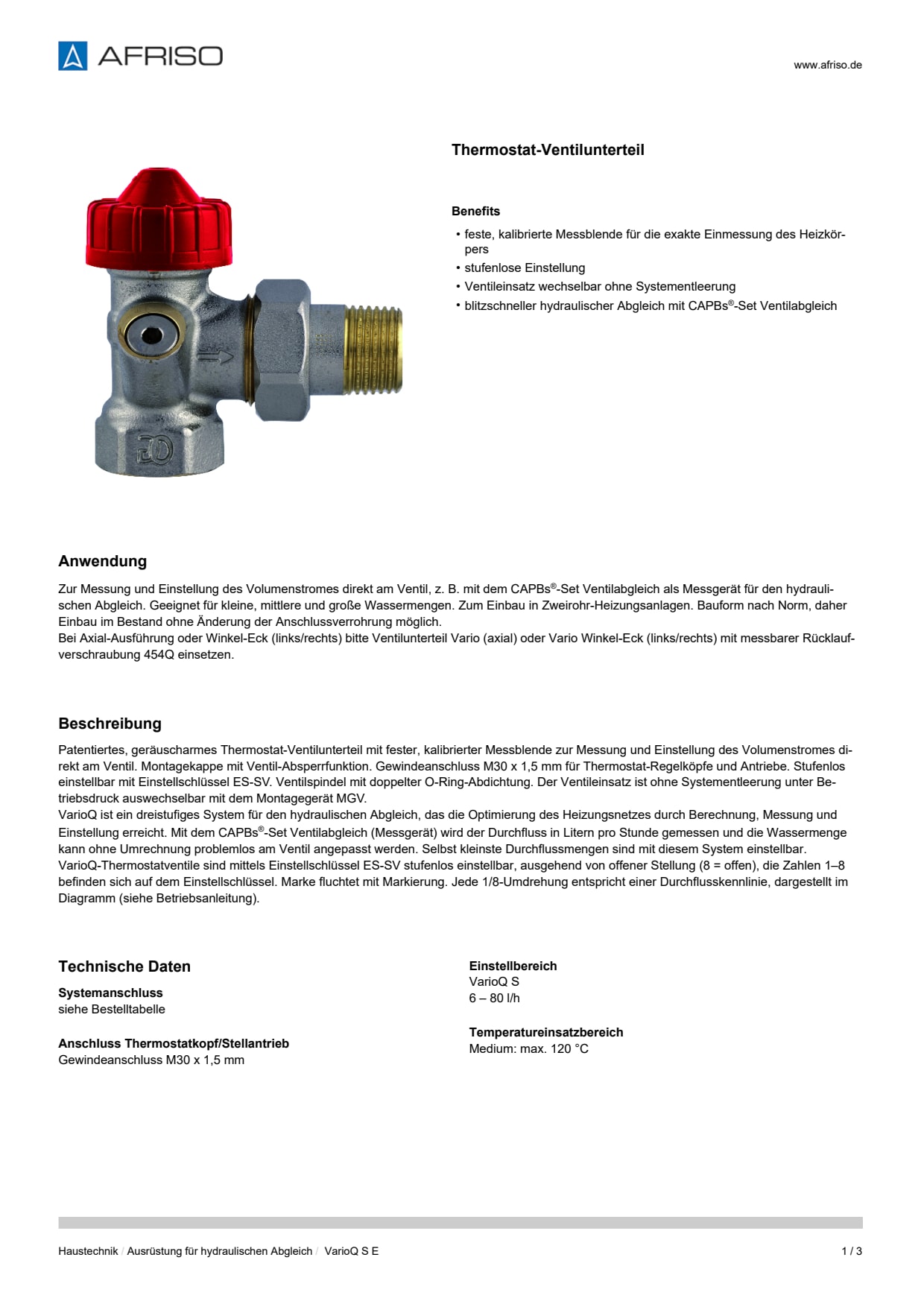 AFRISO

www.afriso.de

Thermostat-Ventilunterteil

Benefits

• feste, kalibrierte Messblende für die exakte Einmessung des Heizkörpers
• stufenlose Einstellung
• Ventileinsatz wechselbar ohne Systementleerung
• blitzschneller hydraulischer Abgleich mit CAPBs®-Set Ventilabgleich

Anwendung

Zur Messung und Einstellung des Volumenstromes direkt am Ventil, z. B. mit dem CAPBs®-Set Ventilabgleich als Messgerät für den hydraulischen Abgleich. Geeignet für kleine, mittlere und große Wassermengen. Zum Einbau in Zweirohr-Heizungsanlagen. Bauform nach Norm, daher Einbau im Bestand ohne Änderung der Anschlussverrohrung möglich.
Bei Axial-Ausführung oder Winkel-Eck (links/rechts) bitte Ventilunterteil Vario (axial) oder Vario Winkel-Eck (links/rechts) mit messbarer Rücklaufverschraubung 454Q einsetzen.

Beschreibung

Patentiertes, geräuscharmes Thermostat-Ventilunterteil mit fester, kalibrierter Messblende zur Messung und Einstellung des Volumenstromes direkt am Ventil. Montagekappe mit Ventil-Absperrfunktion. Gewindeanschluss M30 x 1,5 mm für Thermostat-Regelköpfe und Antriebe. Stufenlos einstellbar mit Einstellschlüssel ES-SV. Ventilspindel mit doppelter O-Ring-Abdichtung. Der Ventileinsatz ist ohne Systementleerung unter Betriebsdruck auswechselbar mit dem Montagegerät MGV.
VarioQ ist ein dreistufiges System für den hydraulischen Abgleich, das die Optimierung des Heizungsnetzes durch Berechnung, Messung und Einstellung erreicht. Mit dem CAPBs®-Set Ventilabgleich (Messgerät) wird der Durchfluss in Litern pro Stunde gemessen und die Wassermenge kann ohne Umrechnung problemlos am Ventil angepasst werden. Selbst kleinste Durchflussmengen sind mit diesem System einstellbar.
VarioQ-Thermostatventile sind mittels Einstellschlüssel ES-SV stufenlos einstellbar, ausgehend von offener Stellung (8 = offen), die Zahlen 1–8 befinden sich auf dem Einstellschlüssel. Marke fluchtet mit Markierung. Jede 1/8-Umdrehung entspricht einer Durchflusskennlinie, dargestellt im Diagramm (siehe Betriebsanleitung).

Technische Daten

Systemanschluss
siehe Bestelltabelle

Anschluss Thermostatkopf/Stellantrieb
Gewindeanschluss M30 x 1,5 mm

Einstellbereich
VarioQ S
6 – 80 l/h

Temperatureinsatzbereich
Medium: max. 120 °C

Haustechnik / Ausrüstung für hydraulischen Abgleich / VarioQ S E

1 / 3